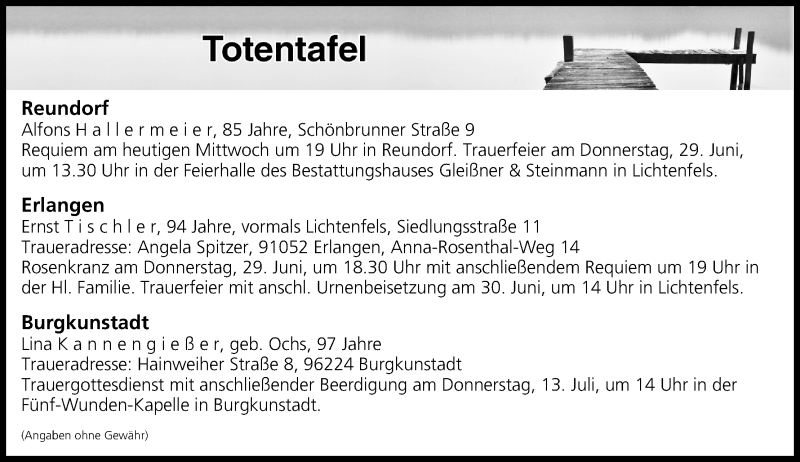 Totentafel

Reundorf
Alfons H a l l e r m e i e r, 85 Jahre, Schönbrunner Straße 9
Requiem am heutigen Mittwoch um 19 Uhr in Reundorf. Trauerfeier am Donnerstag, 29. Juni, um 13.30 Uhr in der Feierhalle des Bestattungshauses Gleißner & Steinmann in Lichtenfels.

Erlangen
Ernst T i s c h l e r, 94 Jahre, vormals Lichtenfels, Siedlungsstraße 11
Traueradresse: Angela Spitzer, 91052 Erlangen, Anna-Rosenthal-Weg 14
Rosenkranz am Donnerstag, 29. Juni, um 18.30 Uhr mit anschließendem Requiem um 19 Uhr in der Hl. Familie. Trauerfeier mit anschl. Urnenbeisetzung am 30. Juni, um 14 Uhr in Lichtenfels.

Burgkunstadt
Lina K a n n e n g i e ß e r, geb. Ochs, 97 Jahre
Traueradresse: Hainweiher Straße 8, 96224 Burgkunstadt
Trauergottesdienst mit anschließender Beerdigung am Donnerstag, 13. Juli, um 14 Uhr in der Fünf-Wunden-Kapelle in Burgkunstadt.

(Angaben ohne Gewähr)